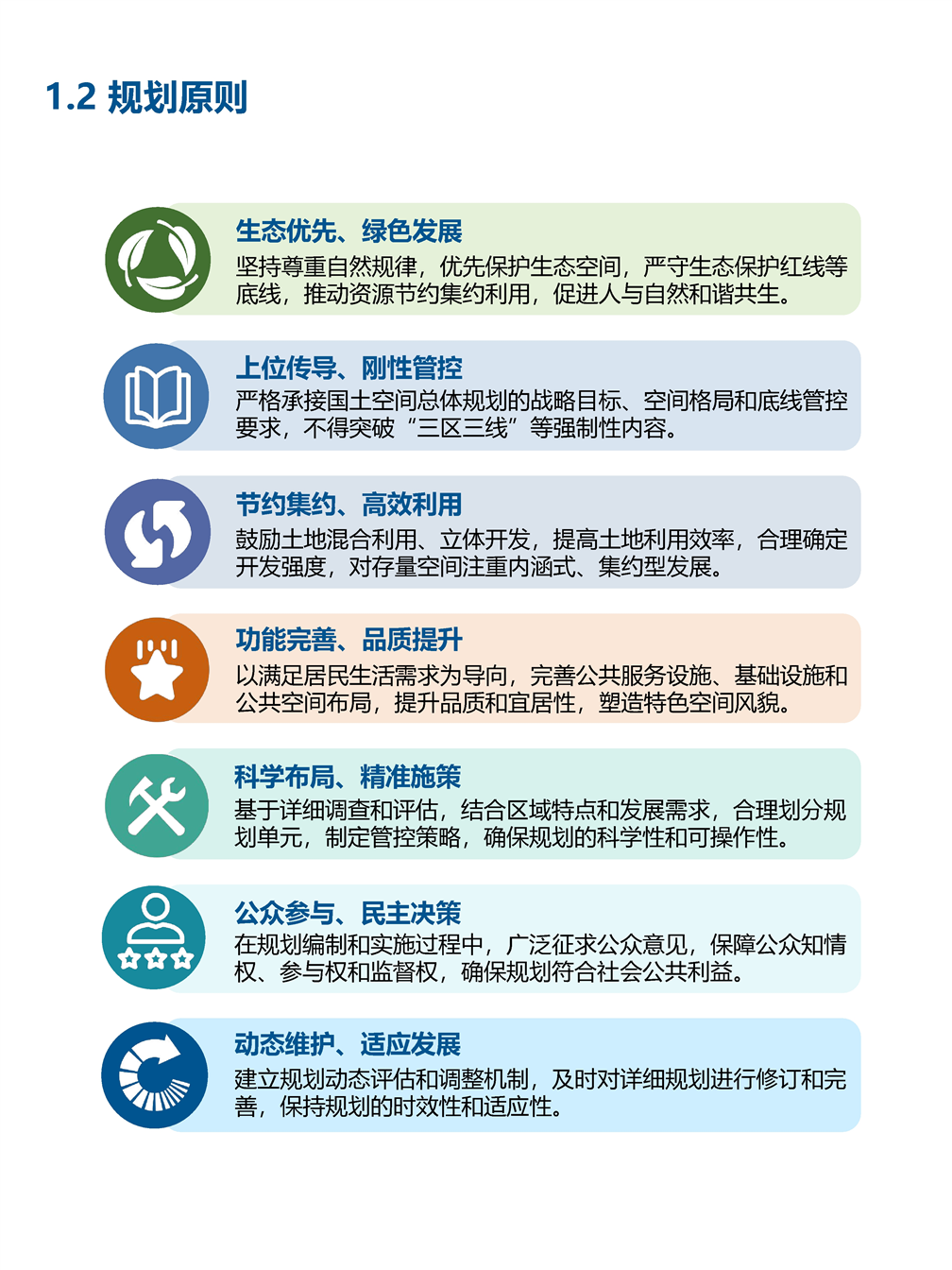 1.2 规划原则

生态优先、绿色发展
坚持尊重自然规律，优先保护生态空间，严守生态保护红线等底线，推动资源节约集约利用，促进人与自然和谐共生。

上位传导、刚性管控
严格承接国土空间总体规划的战略目标、空间格局和底线管控要求，不得突破“三区三线”等强制性内容。

节约集约、高效利用
鼓励土地混合利用、立体开发，提高土地利用效率，合理确定开发强度，对存量空间注重内涵式、集约型发展。

功能完善、品质提升
以满足居民生活需求为导向，完善公共服务设施、基础设施和公共空间布局，提升品质和宜居性，塑造特色空间风貌。

科学布局、精准施策
基于详细调查和评估，结合区域特点和发展需求，合理划分规划单元，制定管控策略，确保规划的科学性和可操作性。

公众参与、民主决策
在规划编制和实施过程中，广泛征求公众意见，保障公众知情权、参与权和监督权，确保规划符合社会公共利益。

动态维护、适应发展
建立规划动态评估和调整机制，及时对详细规划进行修订和完善，保持规划的时效性和适应性。